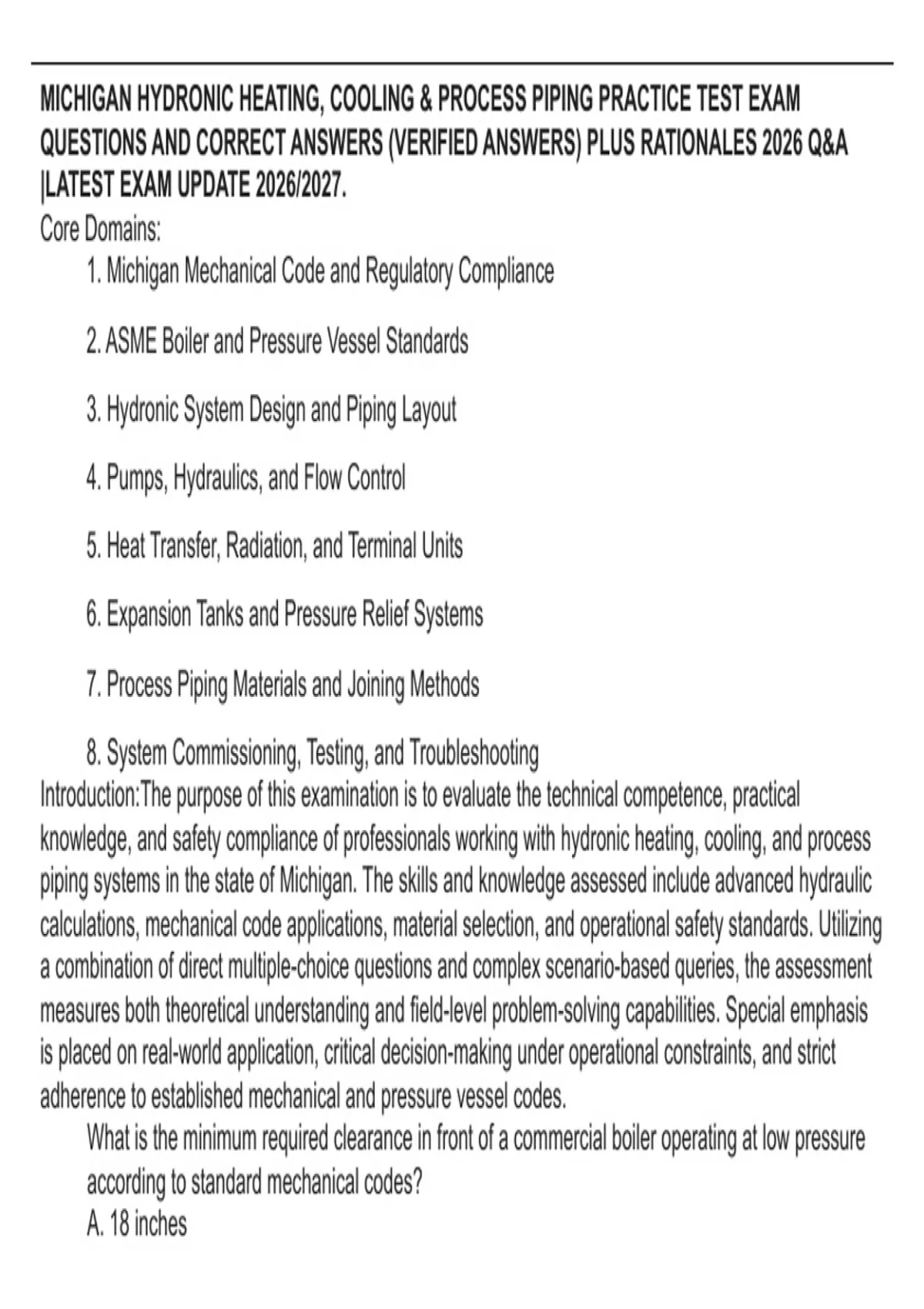 MICHIGAN HYDRONIC HEATING, COOLING & PROCESS PIPING PRACTICE TEST EXAM QUESTIONS AND CORRECT ANSWERS (VERIFIED ANSWERS) PLUS RATIONALES 2026 Q&A |LATEST EXAM UPDATE 2026/2027.

Core Domains:

1. Michigan Mechanical Code and Regulatory Compliance

2. ASME Boiler and Pressure Vessel Standards

3. Hydronic System Design and Piping Layout

4. Pumps, Hydraulics, and Flow Control

5. Heat Transfer, Radiation, and Terminal Units

6. Expansion Tanks and Pressure Relief Systems

7. Process Piping Materials and Joining Methods

8. System Commissioning, Testing, and Troubleshooting

Introduction:The purpose of this examination is to evaluate the technical competence, practical knowledge, and safety compliance of professionals working with hydronic heating, cooling, and process piping systems in the state of Michigan. The skills and knowledge assessed include advanced hydraulic calculations, mechanical code applications, material selection, and operational safety standards. Utilizing a combination of direct multiple-choice questions and complex scenario-based queries, the assessment measures both theoretical understanding and field-level problem-solving capabilities. Special emphasis is placed on real-world application, critical decision-making under operational constraints, and strict adherence to established mechanical and pressure vessel codes.

What is the minimum required clearance in front of a commercial boiler operating at low pressure according to standard mechanical codes?

A. 18 inches